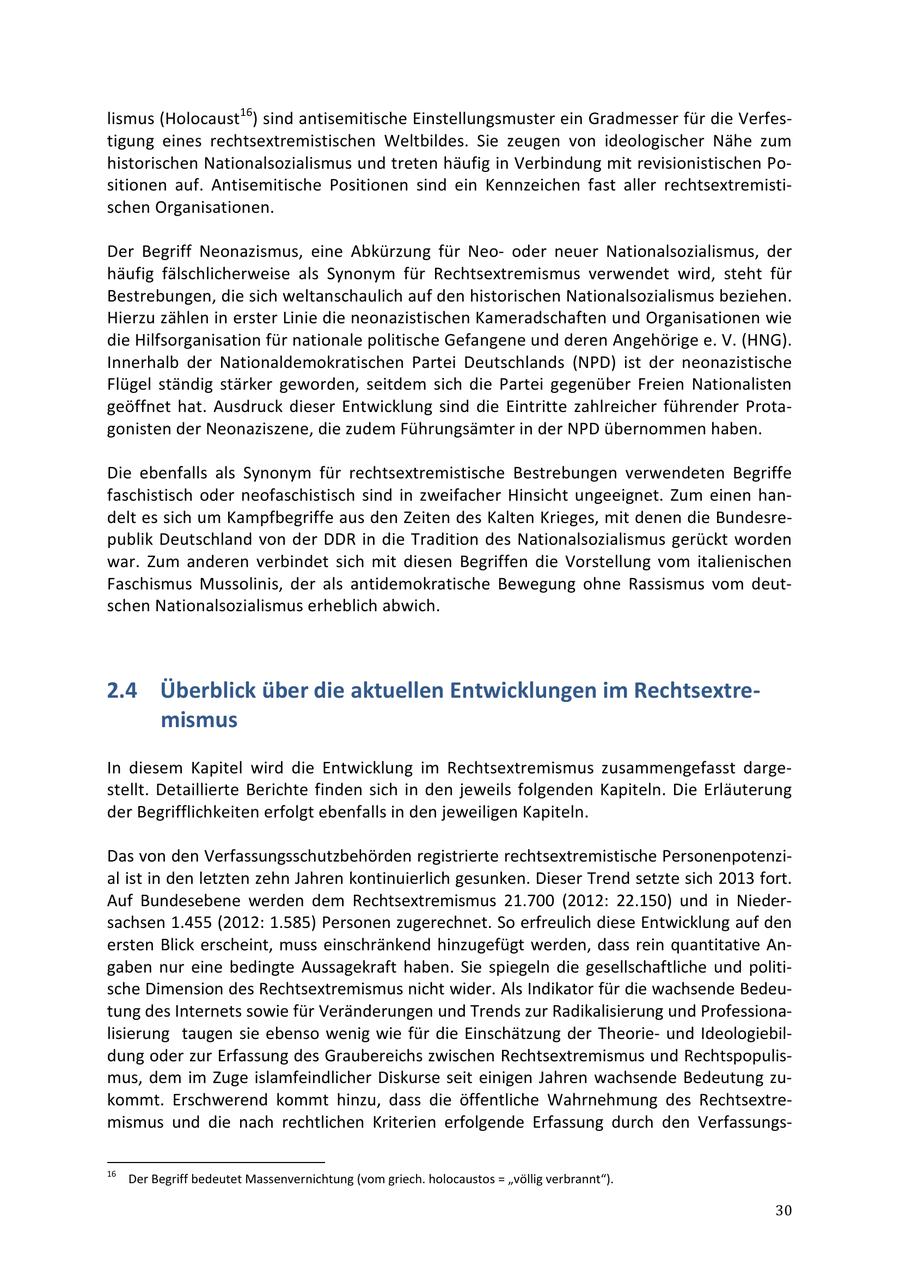 lismus (Holocaust$^{16}$) sind antisemitische Einstellungsmuster ein Gradmesser für die Verfestigung eines rechtsextremistischen Weltbildes. Sie zeugen von ideologischer Nähe zum historischen Nationalsozialismus und treten häufig in Verbindung mit revisionistischen Positionen auf. Antisemitische Positionen sind ein Kennzeichen fast aller rechtsextremistischen Organisationen.

Der Begriff Neonazismus, eine Abkürzung für Neo- oder neuer Nationalsozialismus, der häufig fälschlicherweise als Synonym für Rechtsextremismus verwendet wird, steht für Bestrebungen, die sich weltanschaulich auf den historischen Nationalsozialismus beziehen. Hierzu zählen in erster Linie die neonazistischen Kameradschaften und Organisationen wie die Hilfsorganisation für nationale politische Gefangene und deren Angehörige e. V. (HNG). Innerhalb der Nationaldemokratischen Partei Deutschlands (NPD) ist der neonazistische Flügel ständig stärker geworden, seitdem sich die Partei gegenüber Freien Nationalisten geöffnet hat. Ausdruck dieser Entwicklung sind die Eintritte zahlreicher führender Protagonisten der Neonaziszene, die zudem Führungsämter in der NPD übernommen haben.

Die ebenfalls als Synonym für rechtsextremistische Bestrebungen verwendeten Begriffe faschistisch oder neofaschistisch sind in zweifacher Hinsicht ungeeignet. Zum einen handelt es sich um Kampfbegriffe aus den Zeiten des Kalten Krieges, mit denen die Bundesrepublik Deutschland von der DDR in die Tradition des Nationalsozialismus gerückt worden war. Zum anderen verbindet sich mit diesen Begriffen die Vorstellung vom italienischen Faschismus Mussolinis, der als antidemokratische Bewegung ohne Rassismus vom deutschen Nationalsozialismus erheblich abwich.

2.4 Überblick über die aktuellen Entwicklungen im Rechtsextremismus

In diesem Kapitel wird die Entwicklung im Rechtsextremismus zusammengefasst dargestellt. Detaillierte Berichte finden sich in den jeweils folgenden Kapiteln. Die Erläuterung der Begrifflichkeiten erfolgt ebenfalls in den jeweiligen Kapiteln.

Das von den Verfassungsschutzbehörden registrierte rechtsextremistische Personenpotenzial ist in den letzten zehn Jahren kontinuierlich gesunken. Dieser Trend setzte sich 2013 fort. Auf Bundesebene werden dem Rechtsextremismus 21.700 (2012: 22.150) und in Niedersachsen 1.455 (2012: 1.585) Personen zugerechnet. So erfreulich diese Entwicklung auf den ersten Blick erscheint, muss einschränkend hinzugefügt werden, dass rein quantitative Angaben nur eine bedingte Aussagekraft haben. Sie spiegeln die gesellschaftliche und politische Dimension des Rechtsextremismus nicht wider. Als Indikator für die wachsende Bedeutung des Internets sowie für Veränderungen und Trends zur Radikalisierung und Professionalisierung taugen sie ebenso wenig wie für die Einschätzung der Theorie- und Ideologiebildung oder zur Erfassung des Graubereichs zwischen Rechtsextremismus und Rechtspopulismus, dem im Zuge islamfeindlicher Diskurse seit einigen Jahren wachsende Bedeutung zukommt. Erschwerend kommt hinzu, dass die öffentliche Wahrnehmung des Rechtsextremismus und die nach rechtlichen Kriterien erfolgende Erfassung durch den Verfassungs-

$^{16}$ Der Begriff bedeutet Massenvernichtung (vom griech. holocaustos = „völlig verbrannt“).

30